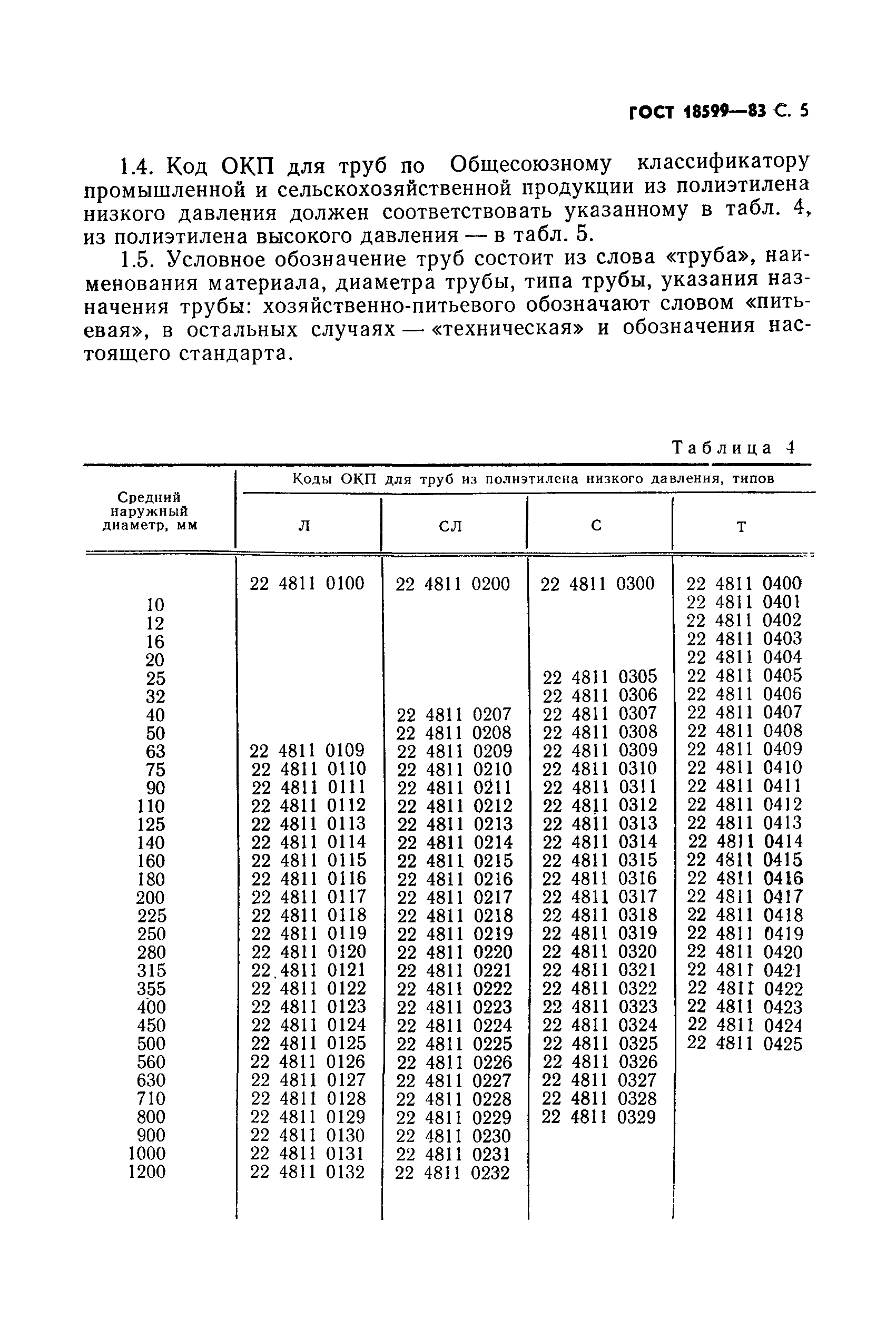 ГОСТ 18599—83 С. 5

1.4. Код ОКП для труб по Общесоюзному классификатору промышленной и сельскохозяйственной продукции из полиэтилена низкого давления должен соответствовать указанному в табл. 4, из полиэтилена высокого давления — в табл. 5.

1.5. Условное обозначение труб состоит из слова «труба», наименования материала, диаметра трубы, типа трубы, указания назначения трубы: хозяйственно-питьевого обозначают словом «питьевая», в остальных случаях — «техническая» и обозначения настоящего стандарта.

Таблица 4

| Средний наружный диаметр, мм | Коды ОКП для труб из полиэтилена низкого давления, типов Л | СЛ | С | Т |
|---|---|---|---|---|
| | 22 4811 0100 | 22 4811 0200 | 22 4811 0300 | 22 4811 0400 |
| 10 | | | | 22 4811 0401 |
| 12 | | | | 22 4811 0402 |
| 16 | | | | 22 4811 0403 |
| 20 | | | | 22 4811 0404 |
| 25 | | | 22 4811 0305 | 22 4811 0405 |
| 32 | | | 22 4811 0306 | 22 4811 0406 |
| 40 | | 22 4811 0207 | 22 4811 0307 | 22 4811 0407 |
| 50 | | 22 4811 0208 | 22 4811 0308 | 22 4811 0408 |
| 63 | 22 4811 0109 | 22 4811 0209 | 22 4811 0309 | 22 4811 0409 |
| 75 | 22 4811 0110 | 22 4811 0210 | 22 4811 0310 | 22 4811 0410 |
| 90 | 22 4811 0111 | 22 4811 0211 | 22 4811 0311 | 22 4811 0411 |
| 110 | 22 4811 0112 | 22 4811 0212 | 22 4811 0312 | 22 4811 0412 |
| 125 | 22 4811 0113 | 22 4811 0213 | 22 4811 0313 | 22 4811 0413 |
| 140 | 22 4811 0114 | 22 4811 0214 | 22 4811 0314 | 22 4811 0414 |
| 160 | 22 4811 0115 | 22 4811 0215 | 22 4811 0315 | 22 4811 0415 |
| 180 | 22 4811 0116 | 22 4811 0216 | 22 4811 0316 | 22 4811 0416 |
| 200 | 22 4811 0117 | 22 4811 0217 | 22 4811 0317 | 22 4811 0417 |
| 225 | 22 4811 0118 | 22 4811 0218 | 22 4811 0318 | 22 4811 0418 |
| 250 | 22 4811 0119 | 22 4811 0219 | 22 4811 0319 | 22 4811 0419 |
| 280 | 22 4811 0120 | 22 4811 0220 | 22 4811 0320 | 22 4811 0420 |
| 315 | 22 4811 0121 | 22 4811 0221 | 22 4811 0321 | 22 4811 0421 |
| 355 | 22 4811 0122 | 22 4811 0222 | 22 4811 0322 | 22 4811 0422 |
| 400 | 22 4811 0123 | 22 4811 0223 | 22 4811 0323 | 22 4811 0423 |
| 450 | 22 4811 0124 | 22 4811 0224 | 22 4811 0324 | 22 4811 0424 |
| 500 | 22 4811 0125 | 22 4811 0225 | 22 4811 0325 | 22 4811 0425 |
| 560 | 22 4811 0126 | 22 4811 0226 | 22 4811 0326 | |
| 630 | 22 4811 0127 | 22 4811 0227 | 22 4811 0327 | |
| 710 | 22 4811 0128 | 22 4811 0228 | 22 4811 0328 | |
| 800 | 22 4811 0129 | 22 4811 0229 | 22 4811 0329 | |
| 900 | 22 4811 0130 | 22 4811 0230 | | |
| 1000 | 22 4811 0131 | 22 4811 0231 | | |
| 1200 | 22 4811 0132 | 22 4811 0232 | | |